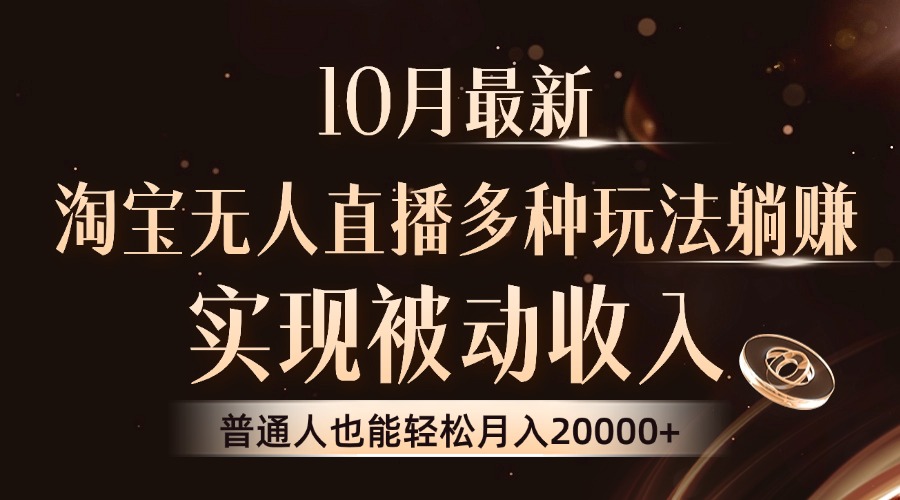 10月最新

淘宝无人直播多种玩法躺赚

实现被动收入

普通人也能轻松月入20000+